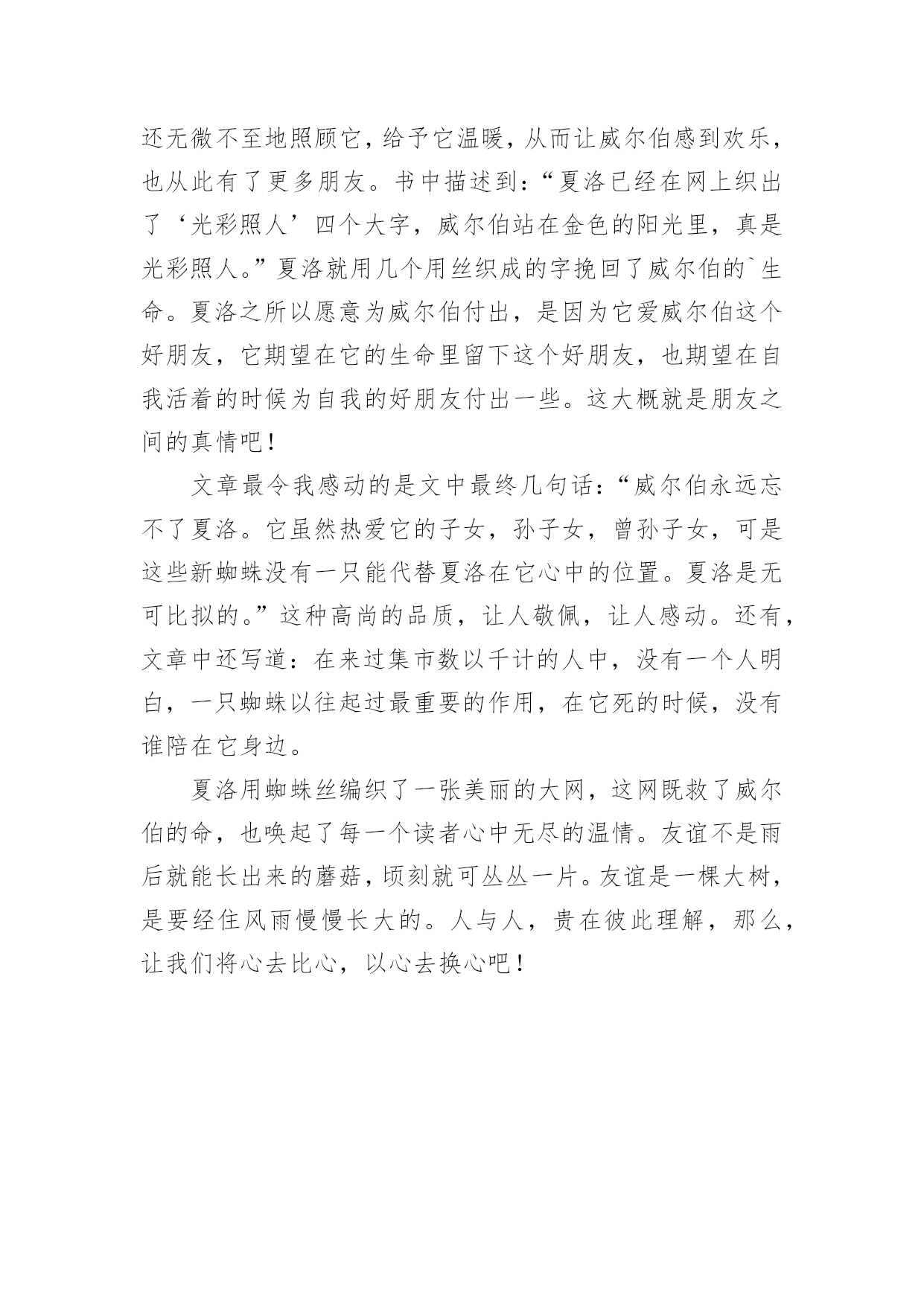 还无微不至地照顾它，给予它温暖，从而让威尔伯感到欢乐，也从此有了更多朋友。书中描述到：“夏洛已经在网上织出了‘光彩照人’四个大字，威尔伯站在金色的阳光里，真是光彩照人。”夏洛就用几个用丝织成的字挽回了威尔伯的`生命。夏洛之所以愿意为威尔伯付出，是因为它爱威尔伯这个好朋友，它期望在它的生命里留下这个好朋友，也期望在自我活着的时候为自我的好朋友付出一些。这大概就是朋友之间的真情吧！

文章最令我感动的是文中最终几句话：“威尔伯永远忘不了夏洛。它虽然热爱它的子女，孙子女，曾孙子女，可是这些新蜘蛛没有一只能代替夏洛在它心中的位置。夏洛是无可比拟的。”这种高尚的品质，让人敬佩，让人感动。还有，文章中还写道：在来过集市数以千计的人中，没有一个人明白，一只蜘蛛以往起过最重要的作用，在它死的时候，没有谁陪在它身边。

夏洛用蜘蛛丝编织了一张美丽的大网，这网既救了威尔伯的命，也唤起了每一个读者心中无尽的温情。友谊不是雨后就能长出来的蘑菇，顷刻就可丛丛一片。友谊是一棵大树，是要经住风雨慢慢长大的。人与人，贵在彼此理解，那么，让我们将心去比心，以心去换心吧！